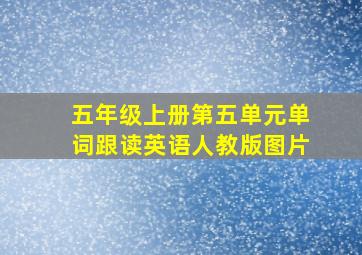 五年级上册第五单元单词跟读英语人教版图片